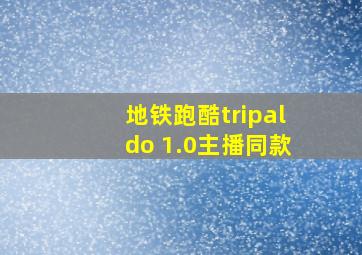 地铁跑酷tripaldo 1.0主播同款